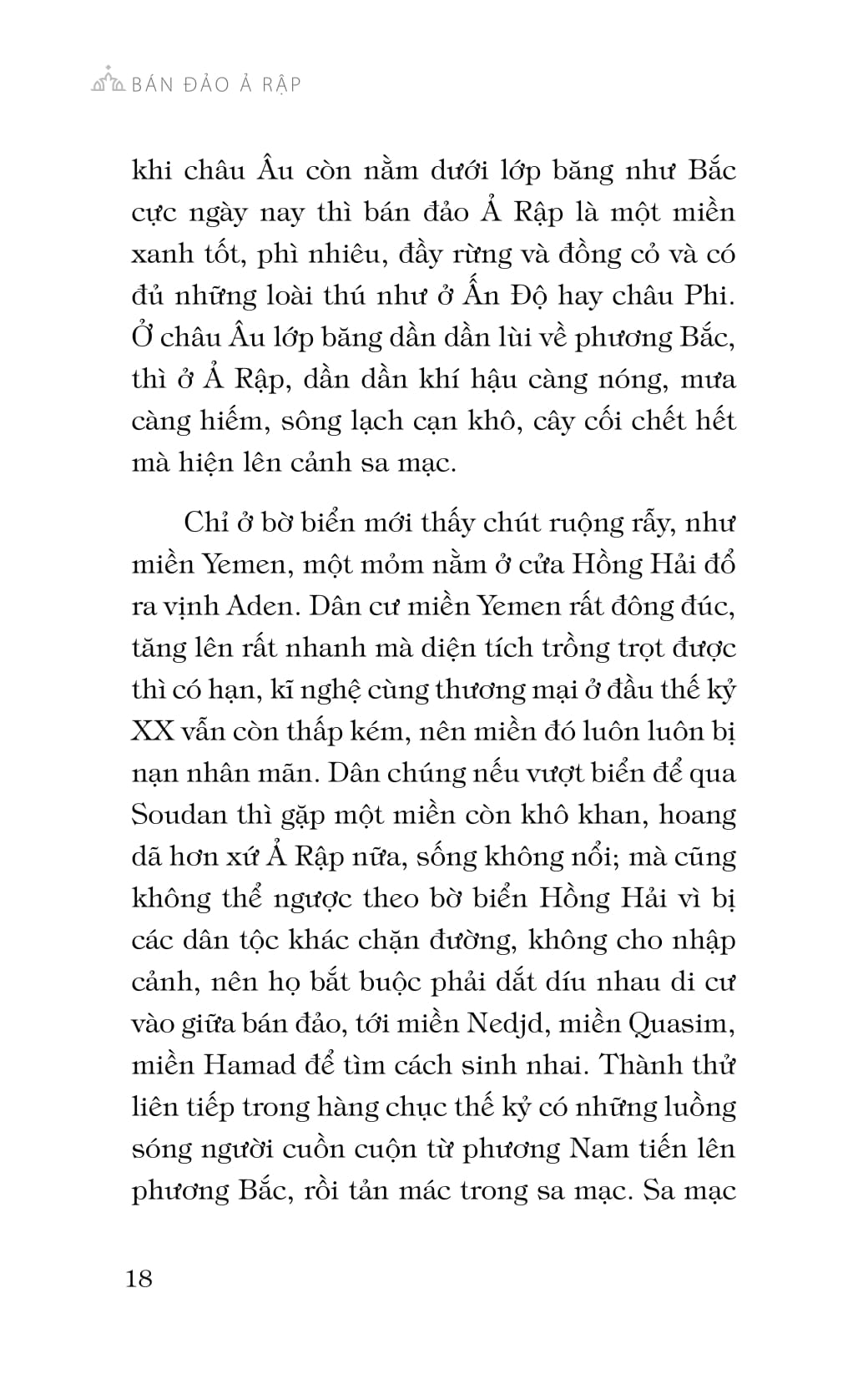 BÁN ĐẢO Ả RẬP

khi châu Âu còn nằm dưới lớp băng như Bắc cực ngày nay thì bán đảo Ả Rập là một miền xanh tốt, phì nhiêu, đầy rừng và đồng cỏ và có đủ những loài thú như ở Ấn Độ hay châu Phi. Ở châu Âu lớp băng dần dần lùi về phương Bắc, thì ở Ả Rập, dần dần khí hậu càng nóng, mưa càng hiếm, sông lạch cạn khô, cây cối chết hết mà hiện lên cảnh sa mạc.

Chỉ ở bờ biển mới thấy chút ruộng rẫy, như miền Yemen, một mỏm nằm ở cửa Hồng Hải đổ ra vịnh Aden. Dân cư miền Yemen rất đông đúc, tăng lên rất nhanh mà diện tích trồng trọt được thì có hạn, kĩ nghệ cùng thương mại ở đầu thế kỷ XX vẫn còn thấp kém, nên miền đó luôn luôn bị nạn nhân mãn. Dân chúng nếu vượt biển để qua Soudan thì gặp một miền còn khô khan, hoang dã hơn xứ Ả Rập nữa, sống không nổi; mà cũng không thể ngược theo bờ biển Hồng Hải vì bị các dân tộc khác chặn đường, không cho nhập cảnh, nên họ bắt buộc phải dắt díu nhau di cư vào giữa bán đảo, tới miền Nedjd, miền Quasim, miền Hamad để tìm cách sinh nhai. Thành thử liên tiếp trong hàng chục thế kỷ có những luồng sóng người cuồn cuộn từ phương Nam tiến lên phương Bắc, rồi tản mác trong sa mạc. Sa mạc

18